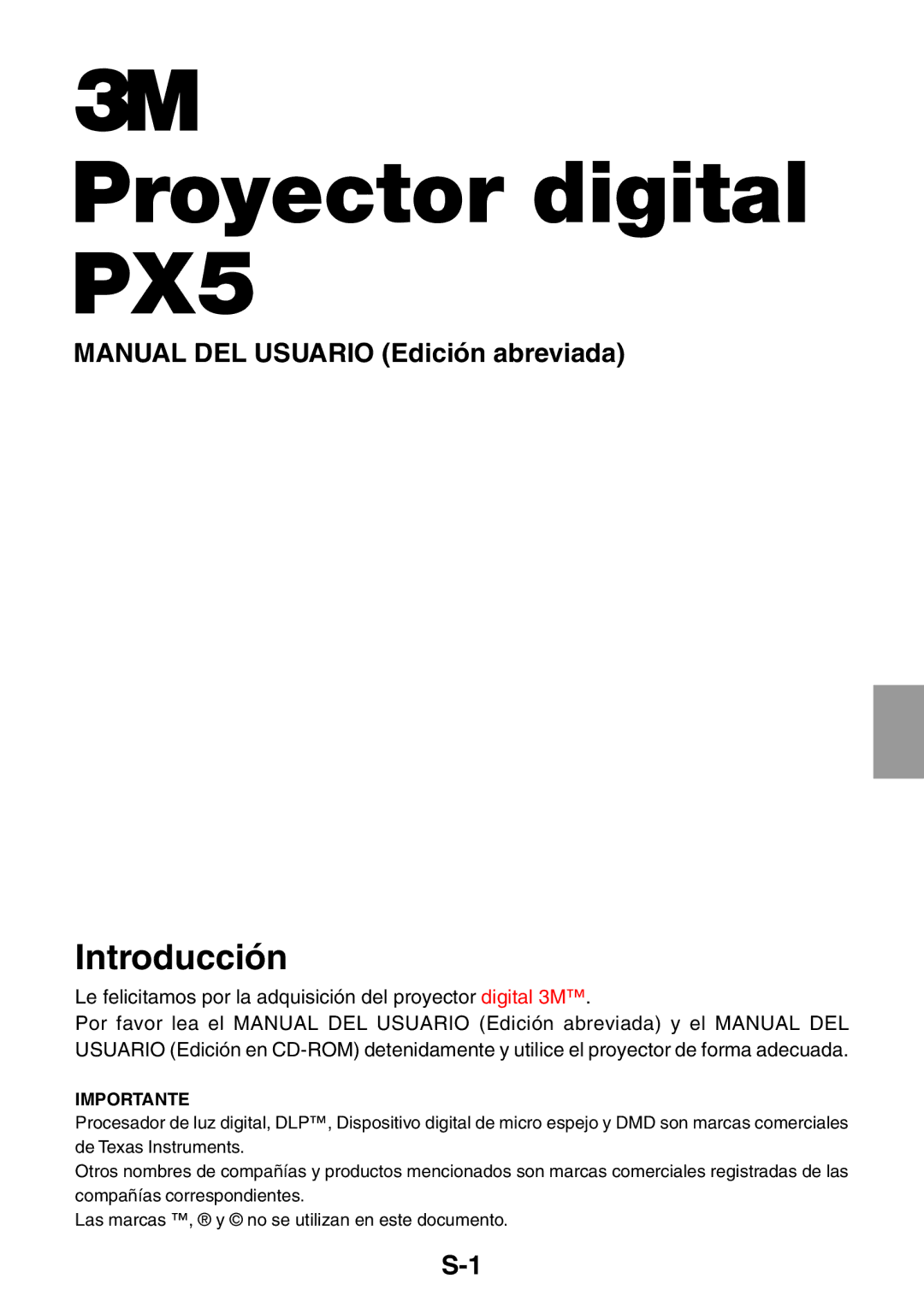 3M

Proyector digital PX5

MANUAL DEL USUARIO (Edición abreviada)

Introducción

Le felicitamos por la adquisición del proyector digital 3M™.
Por favor lea el MANUAL DEL USUARIO (Edición abreviada) y el MANUAL DEL USUARIO (Edición en CD-ROM) detenidamente y utilice el proyector de forma adecuada.

IMPORTANTE
Procesador de luz digital, DLP™, Dispositivo digital de micro espejo y DMD son marcas comerciales de Texas Instruments.
Otros nombres de compañías y productos mencionados son marcas comerciales registradas de las compañías correspondientes.
Las marcas ™, ® y © no se utilizan en este documento.

S-1